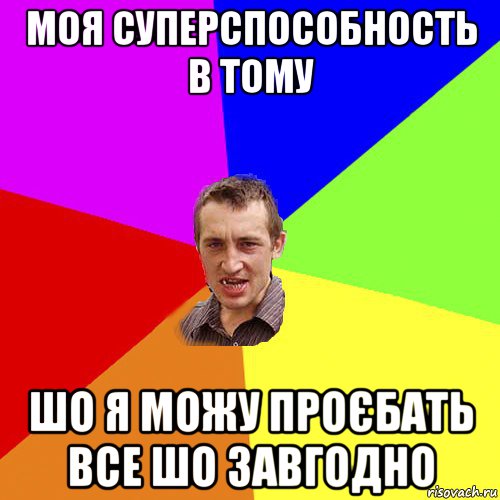 МОЯ СУПЕРСПОСОБНОСТЬ В ТОМУ

ШО Я МОЖУ ПРОЄБАТЬ ВСЕ ШО ЗАВГОДНО

risovach.ru